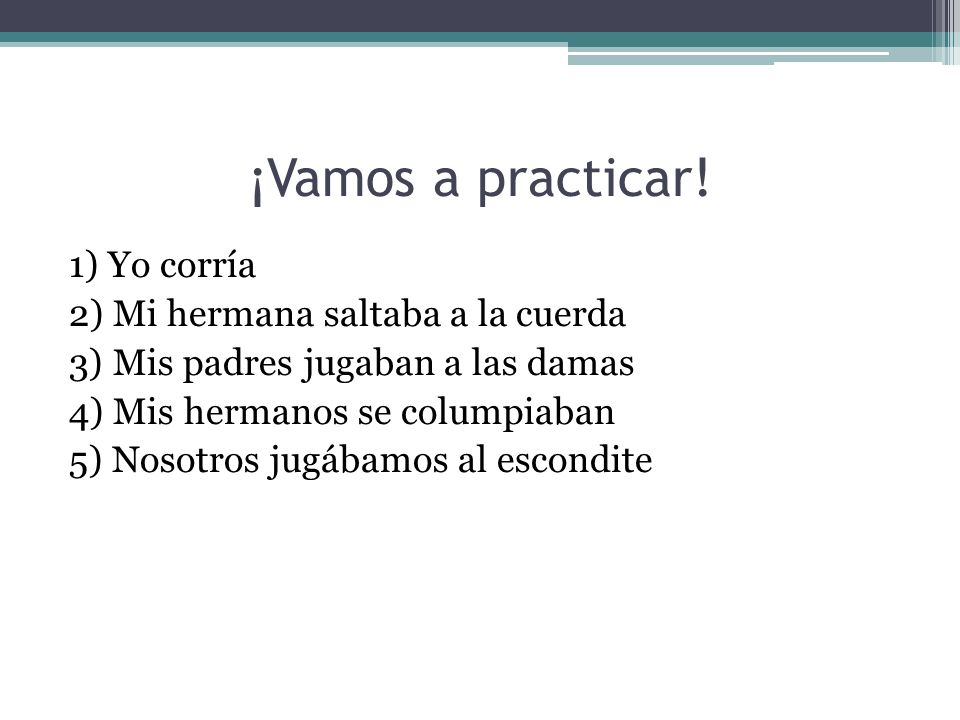 ¡Vamos a practicar!

1) Yo corría
2) Mi hermana saltaba a la cuerda
3) Mis padres jugaban a las damas
4) Mis hermanos se columpiaban
5) Nosotros jugábamos al escondite